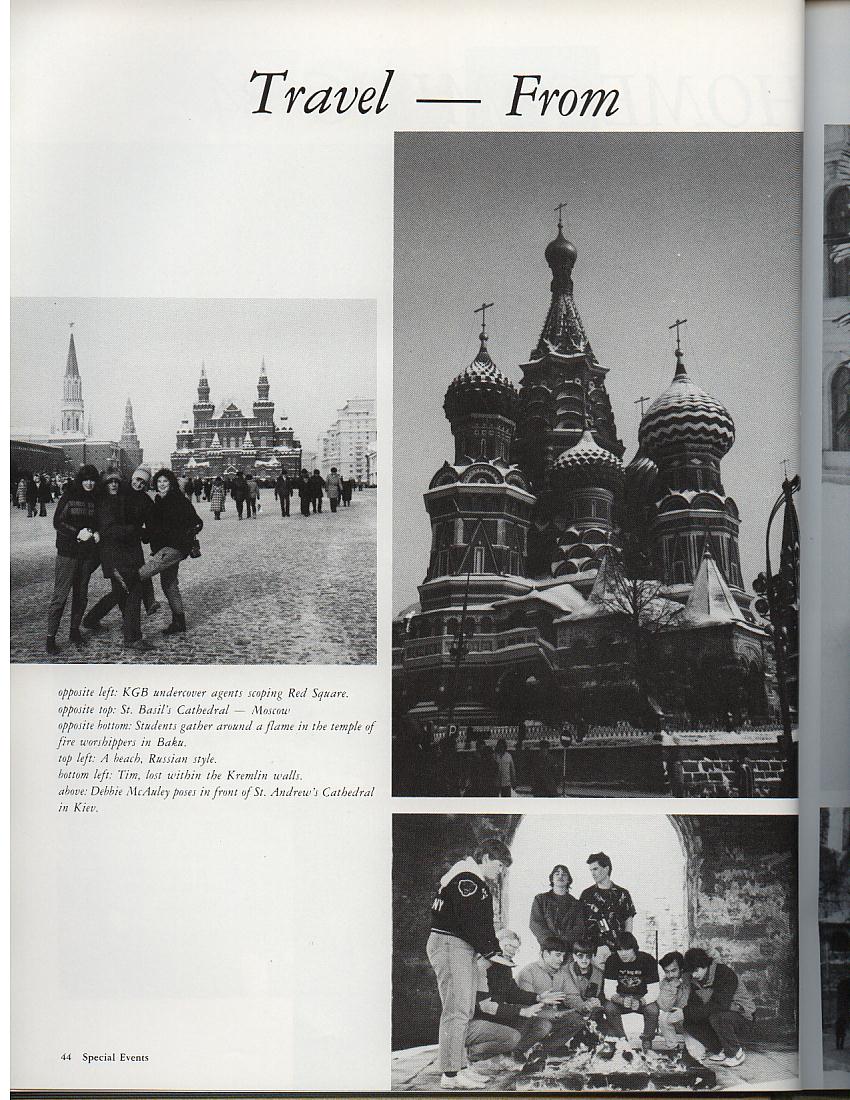 Travel — From

opposite left: KGB undercover agents scoping Red Square.
opposite top: St. Basil's Cathedral — Moscow
opposite bottom: Students gather around a flame in the temple of fire worshippers in Baku.
top left: A beach, Russian style.
bottom left: Tim, lost within the Kremlin walls.
above: Debbie McAuley poses in front of St. Andrew's Cathedral in Kiev.

44 Special Events